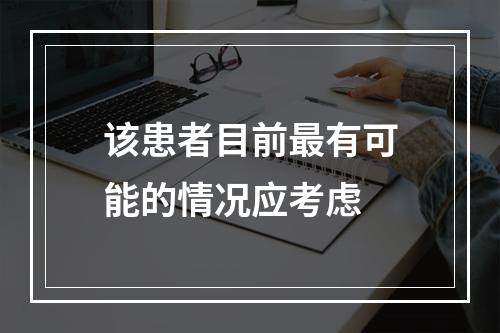 该患者目前最有可能的情况应考虑